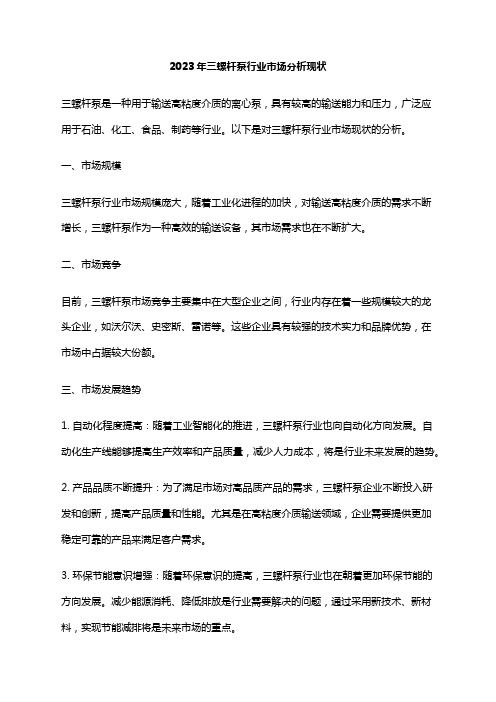 2023年三螺杆泵行业市场分析现状

三螺杆泵是一种用于输送高粘度介质的离心泵，具有较高的输送能力和压力，广泛应用于石油、化工、食品、制药等行业。以下是对三螺杆泵行业市场现状的分析。

一、市场规模

三螺杆泵行业市场规模庞大，随着工业化进程的加快，对输送高粘度介质的需求不断增长，三螺杆泵作为一种高效的输送设备，其市场需求也在不断扩大。

二、市场竞争

目前，三螺杆泵市场竞争主要集中在大型企业之间，行业内存在着一些规模较大的龙头企业，如沃尔沃、史密斯、雷诺等。这些企业具有较强的技术实力和品牌优势，在市场中占据较大份额。

三、市场发展趋势

1. 自动化程度提高：随着工业智能化的推进，三螺杆泵行业也向自动化方向发展。自动化生产线能够提高生产效率和产品质量，减少人力成本，将是行业未来发展的趋势。

2. 产品品质不断提升：为了满足市场对高品质产品的需求，三螺杆泵企业不断投入研发和创新，提高产品质量和性能。尤其是在高粘度介质输送领域，企业需要提供更加稳定可靠的产品来满足客户需求。

3. 环保节能意识增强：随着环保意识的提高，三螺杆泵行业也在朝着更加环保节能的方向发展。减少能源消耗、降低排放是行业需要解决的问题，通过采用新技术、新材料，实现节能减排将是未来市场的重点。